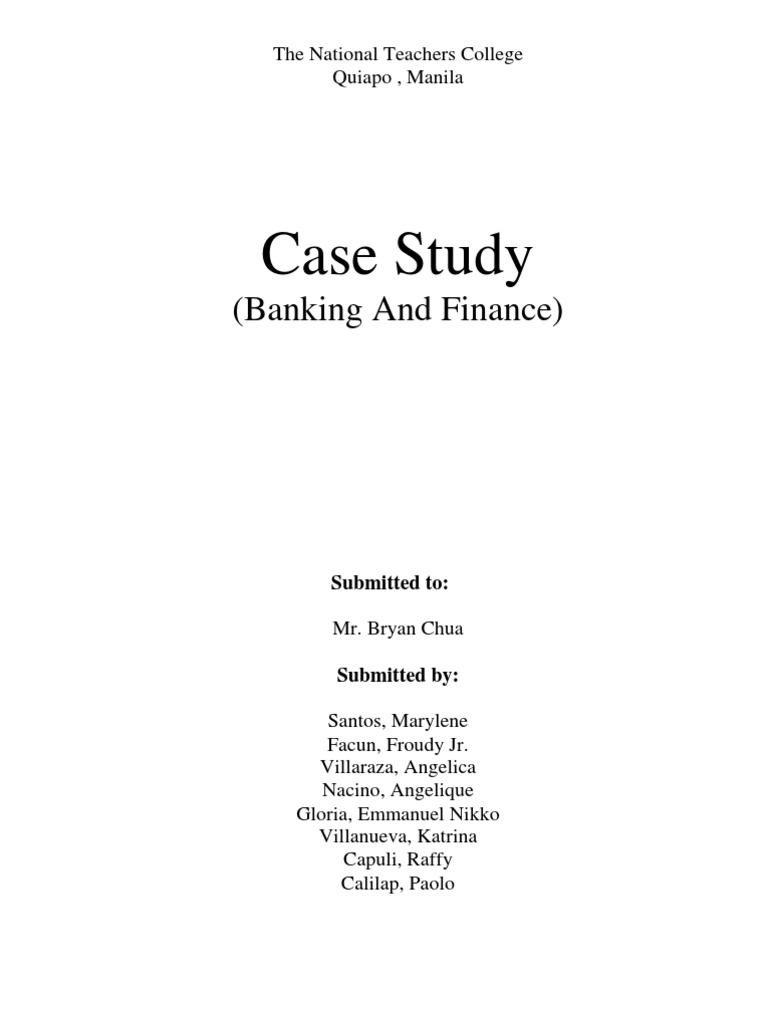 The National Teachers College
Quiapo , Manila

Case Study
(Banking And Finance)

Submitted to:

Mr. Bryan Chua

Submitted by:

Santos, Marylene
Facun, Froudy Jr.
Villaraza, Angelica
Nacino, Angelique
Gloria, Emmanuel Nikko
Villanueva, Katrina
Capuli, Raffy
Calilap, Paolo